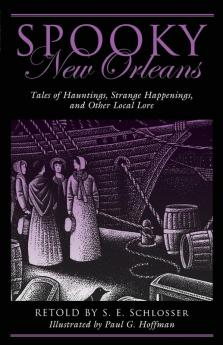 SPOOKY
New Orleans

Tales of Hauntings, Strange Happenings, and Other Local Lore

RETOLD BY S. E. SCHLOSSER
Illustrated by Paul G. Hoffman